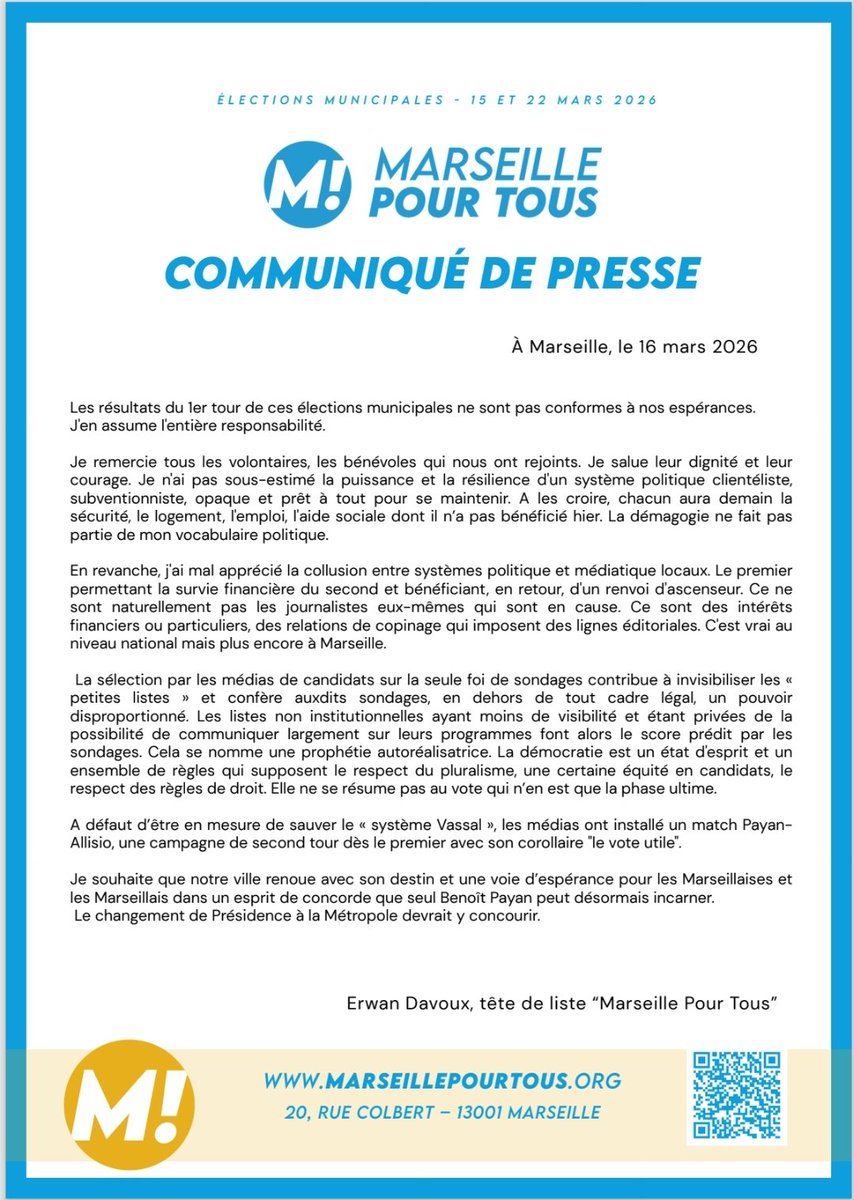 ÉLECTIONS MUNICIPALES - 15 ET 22 MARS 2026

M! MARSEILLE POUR TOUS

COMMUNIQUÉ DE PRESSE

À Marseille, le 16 mars 2026

Les résultats du 1er tour de ces élections municipales ne sont pas conformes à nos espérances. J'en assume l'entière responsabilité.

Je remercie tous les volontaires, les bénévoles qui nous ont rejoints. Je salue leur dignité et leur courage. Je n'ai pas sous-estimé la puissance et la résilience d'un système politique clientéliste, subventionniste, opaque et prêt à tout pour se maintenir. A les croire, chacun aura demain la sécurité, le logement, l'emploi, l'aide sociale dont il n'a pas bénéficié hier. La démagogie ne fait pas partie de mon vocabulaire politique.

En revanche, j'ai mal apprécié la collusion entre systèmes politique et médiatique locaux. Le premier permettant la survie financière du second et bénéficiant, en retour, d'un renvoi d'ascenseur. Ce ne sont naturellement pas les journalistes eux-mêmes qui sont en cause. Ce sont des intérêts financiers ou particuliers, des relations de copinage qui imposent des lignes éditoriales. C'est vrai au niveau national mais plus encore à Marseille.

La sélection par les médias de candidats sur la seule foi de sondages contribue à invisibiliser les « petites listes » et confère auxdits sondages, en dehors de tout cadre légal, un pouvoir disproportionné. Les listes non institutionnelles ayant moins de visibilité et étant privées de la possibilité de communiquer largement sur leurs programmes font alors le score prédit par les sondages. Cela se nomme une prophétie autoréalisatrice. La démocratie est un état d'esprit et un ensemble de règles qui supposent le respect du pluralisme, une certaine équité en candidats, le respect des règles de droit. Elle ne se résume pas au vote qui n'en est que la phase ultime.

A défaut d'être en mesure de sauver le « système Vassal », les médias ont installé un match Payan-Allisio, une campagne de second tour dès le premier avec son corollaire "le vote utile".

Je souhaite que notre ville renoue avec son destin et une voie d'espérance pour les Marseillaises et les Marseillais dans un esprit de concorde que seul Benoît Payan peut désormais incarner.
Le changement de Présidence à la Métropole devrait y concourir.

Erwan Davoux, tête de liste "Marseille Pour Tous"

M!

WWW.MARSEILLEPOURTOUS.ORG
20, RUE COLBERT – 13001 MARSEILLE